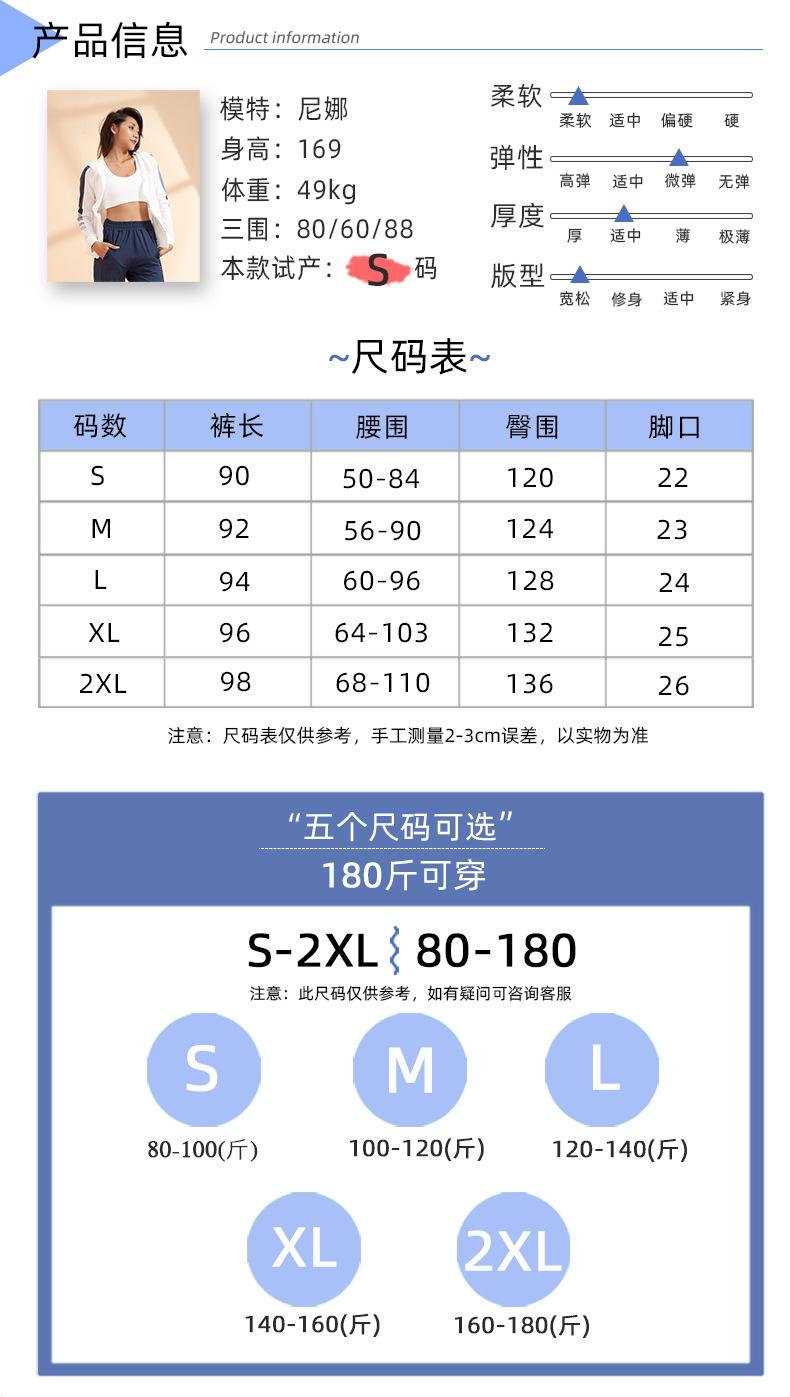 产品信息 Product information

模特：尼娜
身高：169
体重：49kg
三围：80/60/88
本款试产：S码

柔软 柔软 适中 偏硬 硬
弹性 高弹 适中 微弹 无弹
厚度 厚 适中 薄 极薄
版型 宽松 修身 适中 紧身

~尺码表~

| 码数 | 裤长 | 腰围 | 臀围 | 脚口 |
|---|---|---|---|---|
| S | 90 | 50-84 | 120 | 22 |
| M | 92 | 56-90 | 124 | 23 |
| L | 94 | 60-96 | 128 | 24 |
| XL | 96 | 64-103 | 132 | 25 |
| 2XL | 98 | 68-110 | 136 | 26 |

注意：尺码表仅供参考，手工测量2-3cm误差，以实物为准

“五个尺码可选”
180斤可穿

S-2XL 80-180
注意：此尺码仅供参考，如有疑问可咨询客服

S
80-100(斤)
M
100-120(斤)
L
120-140(斤)
XL
140-160(斤)
2XL
160-180(斤)